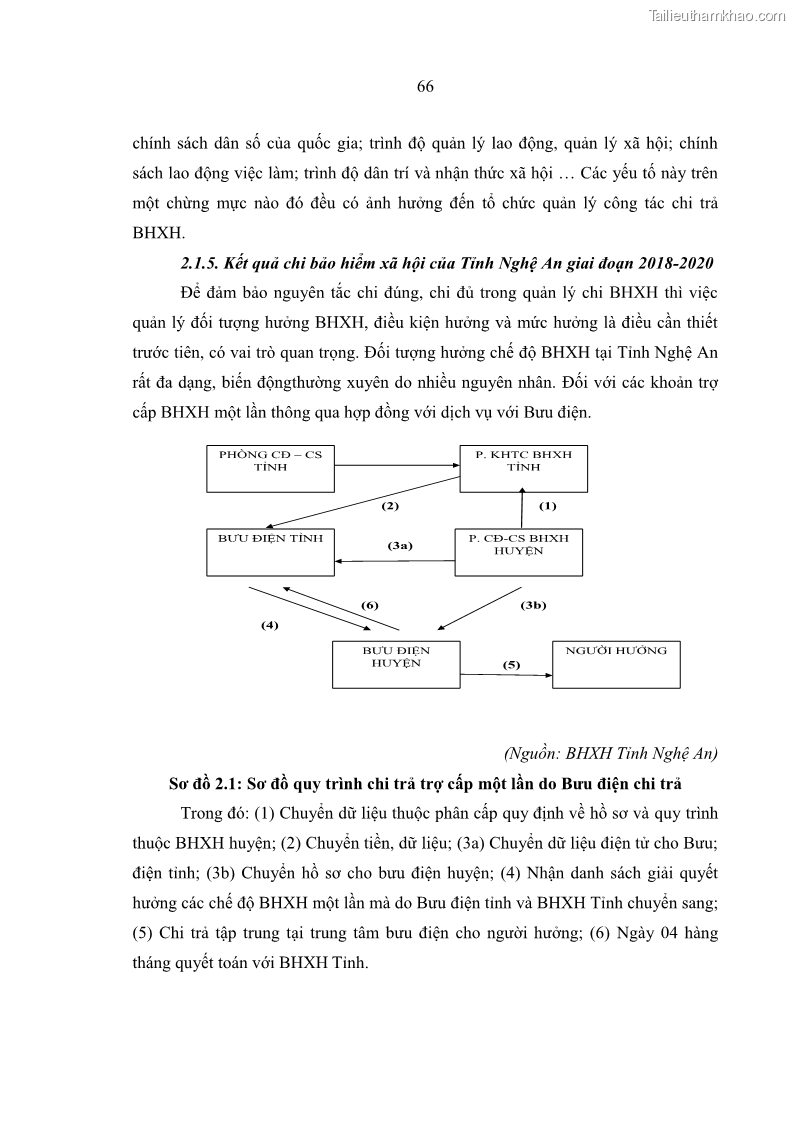 Tailieuthamkhao.com

66

chính sách dân số của quốc gia; trình độ quản lý lao động, quản lý xã hội; chính sách lao động việc làm; trình độ dân trí và nhận thức xã hội … Các yếu tố này trên một chừng mực nào đó đều có ảnh hưởng đến tổ chức quản lý công tác chi trả BHXH.

2.1.5. Kết quả chi bảo hiểm xã hội của Tỉnh Nghệ An giai đoạn 2018-2020

Để đảm bảo nguyên tắc chi đúng, chi đủ trong quản lý chi BHXH thì việc quản lý đối tượng hưởng BHXH, điều kiện hưởng và mức hưởng là điều cần thiết trước tiên, có vai trò quan trọng. Đối tượng hưởng chế độ BHXH tại Tỉnh Nghệ An rất đa dạng, biến độngthường xuyên do nhiều nguyên nhân. Đối với các khoản trợ cấp BHXH một lần thông qua hợp đồng với dịch vụ với Bưu điện.

PHÒNG CĐ – CS TỈNH

P. KHTC BHXH TỈNH

(2)

(1)

BƯU ĐIỆN TỈNH

(3a)

P. CĐ-CS BHXH HUYỆN

(6)

(3b)

(4)

BƯU ĐIỆN HUYỆN

(5)

NGƯỜI HƯỞNG

(Nguồn: BHXH Tỉnh Nghệ An)

Sơ đồ 2.1: Sơ đồ quy trình chi trả trợ cấp một lần do Bưu điện chi trả

Trong đó: (1) Chuyển dữ liệu thuộc phân cấp quy định về hồ sơ và quy trình thuộc BHXH huyện; (2) Chuyển tiền, dữ liệu; (3a) Chuyển dữ liệu điện tử cho Bưu; điện tỉnh; (3b) Chuyển hồ sơ cho bưu điện huyện; (4) Nhận danh sách giải quyết hưởng các chế độ BHXH một lần mà do Bưu điện tỉnh và BHXH Tỉnh chuyển sang; (5) Chi trả tập trung tại trung tâm bưu điện cho người hưởng; (6) Ngày 04 hàng tháng quyết toán với BHXH Tỉnh.